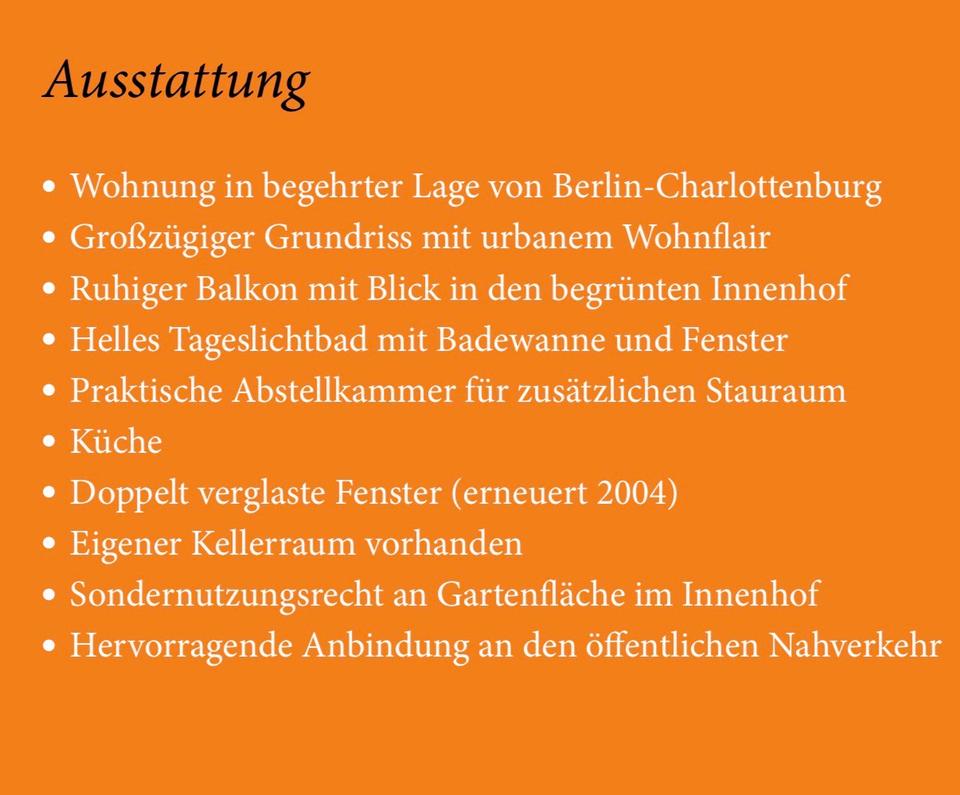 Ausstattung

• Wohnung in begehrter Lage von Berlin-Charlottenburg
• Großzügiger Grundriss mit urbanem Wohnflair
• Ruhiger Balkon mit Blick in den begrünten Innenhof
• Helles Tageslichtbad mit Badewanne und Fenster
• Praktische Abstellkammer für zusätzlichen Stauraum
• Küche
• Doppelt verglaste Fenster (erneuert 2004)
• Eigener Kellerraum vorhanden
• Sondernutzungsrecht an Gartenfläche im Innenhof
• Hervorragende Anbindung an den öffentlichen Nahverkehr